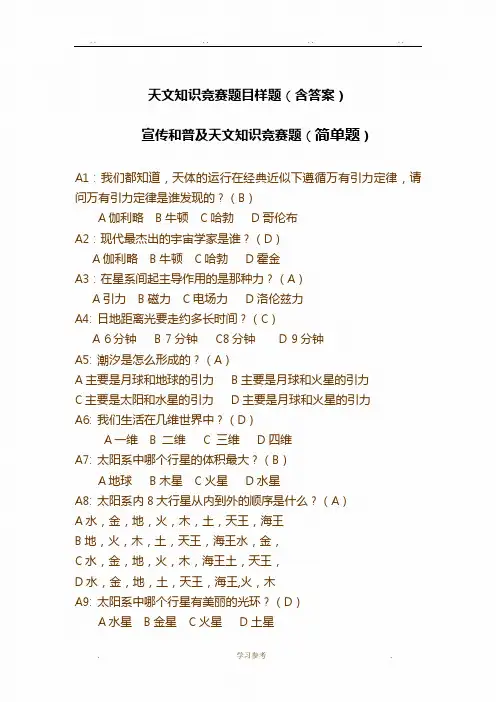 ..                    ..                    ..                    ..

天文知识竞赛题目样题（含答案）

宣传和普及天文知识竞赛题（简单题）

A1：我们都知道，天体的运行在经典近似下遵循万有引力定律，请问万有引力定律是谁发现的？（B）

A 伽利略　B 牛顿　C 哈勃　D 哥伦布

A2：现代最杰出的宇宙学家是谁？（D）

A 伽利略　B 牛顿　C 哈勃　D 霍金

A3：在星系间起主导作用的是那种力？（A）

A 引力　B 磁力　C 电场力　D 洛伦兹力

A4: 日地距离光要走约多长时间？（C）

A 6 分钟　B 7 分钟　C8 分钟　D 9 分钟

A5: 潮汐是怎么形成的？（A）

A 主要是月球和地球的引力　B 主要是月球和火星的引力

C 主要是太阳和水星的引力　D 主要是月球和火星的引力

A6: 我们生活在几维世界中？（D）

A 一维　B 二维　C 三维　D 四维

A7: 太阳系中哪个行星的体积最大？（B）

A 地球　B 木星　C 火星　D 水星

A8: 太阳系内 8 大行星从内到外的顺序是什么？（A）

A 水，金，地，火，木，土，天王，海王

B 地，火，木，土，天王，海王水，金，

C 水，金，地，火，木，海王土，天王，

D 水，金，地，土，天王，海王,火，木

A9: 太阳系中哪个行星有美丽的光环？（D）

A 水星　B 金星　C 火星　D 土星

.                    学习参考                    .